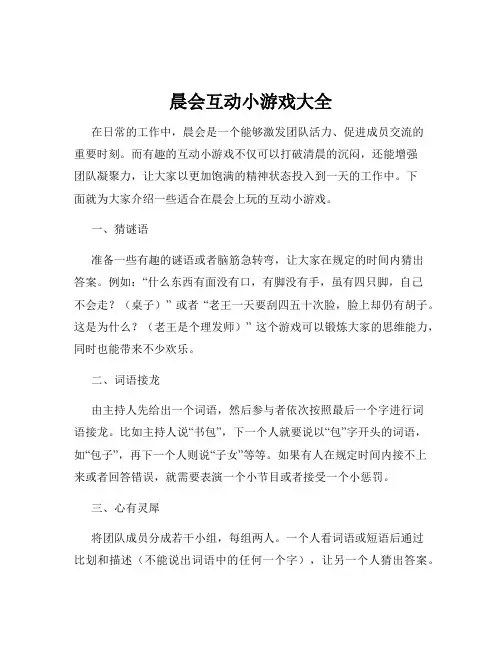 晨会互动小游戏大全

在日常的工作中，晨会是一个能够激发团队活力、促进成员交流的重要时刻。而有趣的互动小游戏不仅可以打破清晨的沉闷，还能增强团队凝聚力，让大家以更加饱满的精神状态投入到一天的工作中。下面就为大家介绍一些适合在晨会上玩的互动小游戏。

一、猜谜语

准备一些有趣的谜语或者脑筋急转弯，让大家在规定的时间内猜出答案。例如：“什么东西有面没有口，有脚没有手，虽有四只脚，自己不会走？（桌子）”或者“老王一天要刮四五十次脸，脸上却仍有胡子。这是为什么？（老王是个理发师）”这个游戏可以锻炼大家的思维能力，同时也能带来不少欢乐。

二、词语接龙

由主持人先给出一个词语，然后参与者依次按照最后一个字进行词语接龙。比如主持人说“书包”，下一个人就要说以“包”字开头的词语，如“包子”，再下一个人则说“子女”等等。如果有人在规定时间内接不上来或者回答错误，就需要表演一个小节目或者接受一个小惩罚。

三、心有灵犀

将团队成员分成若干小组，每组两人。一个人看词语或短语后通过比划和描述（不能说出词语中的任何一个字），让另一个人猜出答案。